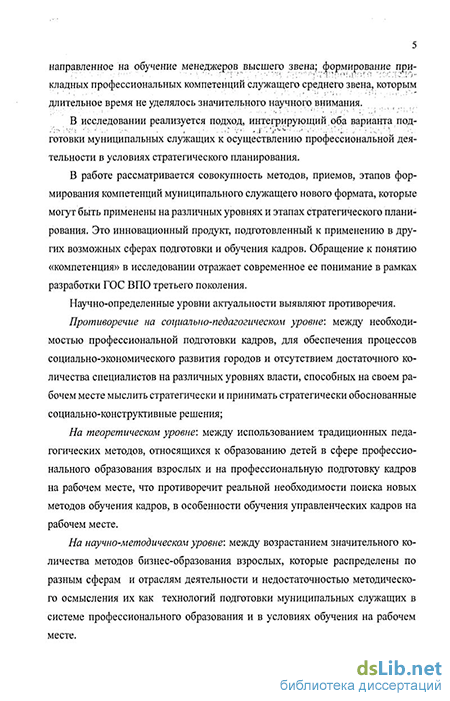 5

направленное на обучение менеджеров высшего звена; формирование прикладных профессиональных компетенций служащего среднего звена, которым длительное время не уделялось значительного научного внимания.

В исследовании реализуется подход, интегрирующий оба варианта подготовки муниципальных служащих к осуществлению профессиональной деятельности в условиях стратегического планирования.

В работе рассматривается совокупность методов, приемов, этапов формирования компетенций муниципального служащего нового формата, которые могут быть применены на различных уровнях и этапах стратегического планирования. Это инновационный продукт, подготовленный к применению в других возможных сферах подготовки и обучения кадров. Обращение к понятию «компетенция» в исследовании отражает современное ее понимание в рамках разработки ГОС ВПО третьего поколения.

Научно-определенные уровни актуальности выявляют противоречия.

Противоречие на социально-педагогическом уровне: между необходимостью профессиональной подготовки кадров, для обеспечения процессов социально-экономического развития городов и отсутствием достаточного количества специалистов на различных уровнях власти, способных на своем рабочем месте мыслить стратегически и принимать стратегически обоснованные социально-конструктивные решения;

На теоретическом уровне: между использованием традиционных педагогических методов, относящихся к образованию детей в сфере профессионального образования взрослых и на профессиональную подготовку кадров на рабочем месте, что противоречит реальной необходимости поиска новых методов обучения кадров, в особенности обучения управленческих кадров на рабочем месте.

На научно-методическом уровне: между возрастанием значительного количества методов бизнес-образования взрослых, которые распределены по разным сферам и отраслям деятельности и недостаточностью методического осмысления их как технологий подготовки муниципальных служащих в системе профессионального образования и в условиях обучения на рабочем месте.

dsLib.net
библиотека диссертаций